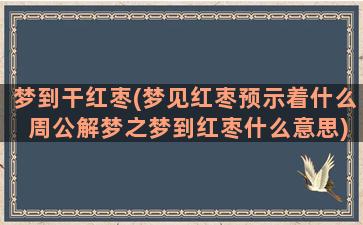 梦到干红枣(梦见红枣预示着什么 周公解梦之梦到红枣什么意思)